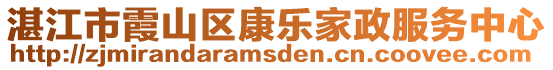 湛江市霞山区康乐家政服务中心
http://zjmirandaramsden.cn.coovee.com